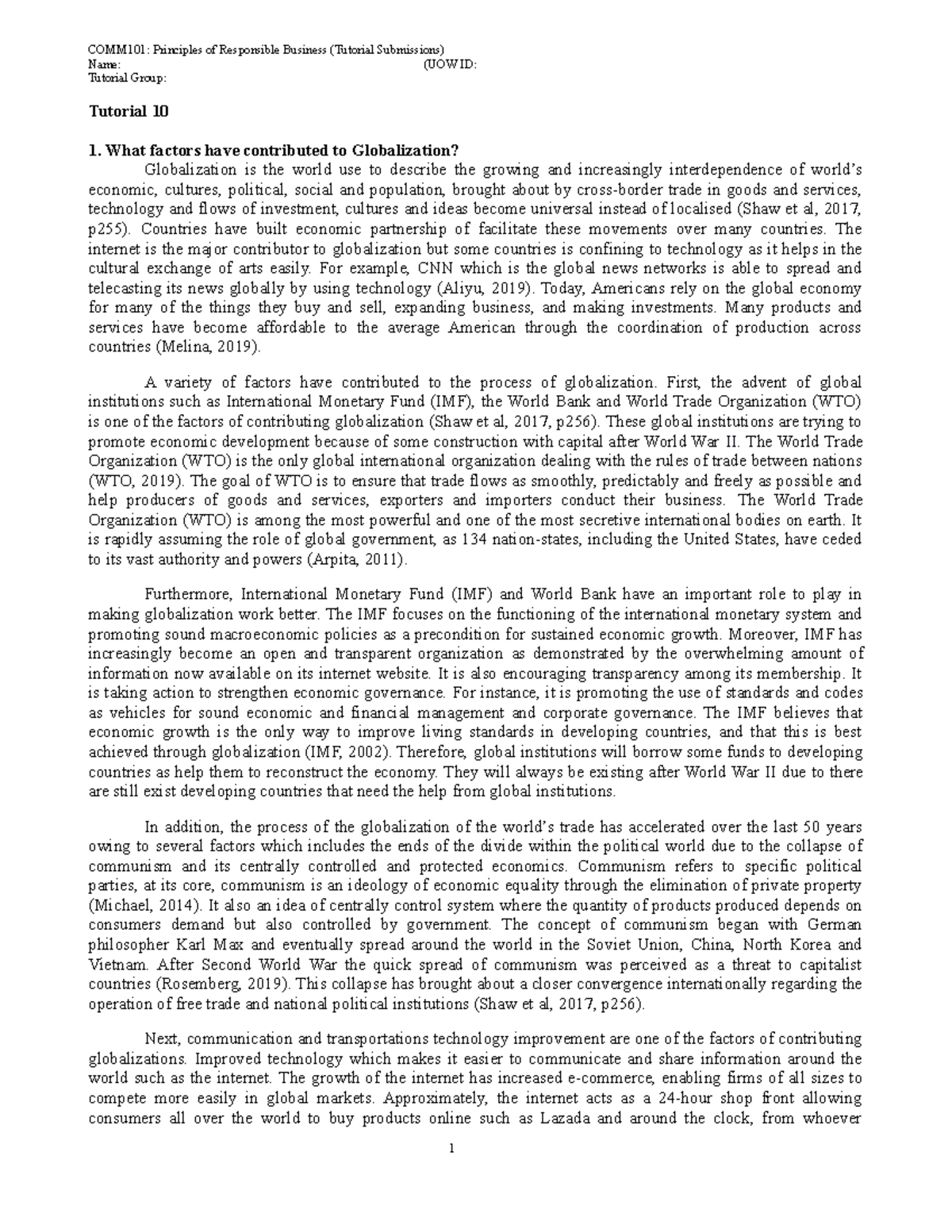 COMM101: Principles of Responsible Business (Tutorial Submissions)
Name: (UOWID:
Tutorial Group:

Tutorial 10

1. What factors have contributed to Globalization?

Globalization is the world use to describe the growing and increasingly interdependence of world's economic, cultures, political, social and population, brought about by cross-border trade in goods and services, technology and flows of investment, cultures and ideas become universal instead of localised (Shaw et al, 2017, p255). Countries have built economic partnership of facilitate these movements over many countries. The internet is the major contributor to globalization but some countries is confining to technology as it helps in the cultural exchange of arts easily. For example, CNN which is the global news networks is able to spread and telecasting its news globally by using technology (Aliyu, 2019). Today, Americans rely on the global economy for many of the things they buy and sell, expanding business, and making investments. Many products and services have become affordable to the average American through the coordination of production across countries (Melina, 2019).

A variety of factors have contributed to the process of globalization. First, the advent of global institutions such as International Monetary Fund (IMF), the World Bank and World Trade Organization (WTO) is one of the factors of contributing globalization (Shaw et al, 2017, p256). These global institutions are trying to promote economic development because of some construction with capital after World War II. The World Trade Organization (WTO) is the only global international organization dealing with the rules of trade between nations (WTO, 2019). The goal of WTO is to ensure that trade flows as smoothly, predictably and freely as possible and help producers of goods and services, exporters and importers conduct their business. The World Trade Organization (WTO) is among the most powerful and one of the most secretive international bodies on earth. It is rapidly assuming the role of global government, as 134 nation-states, including the United States, have ceded to its vast authority and powers (Arpita, 2011).

Furthermore, International Monetary Fund (IMF) and World Bank have an important role to play in making globalization work better. The IMF focuses on the functioning of the international monetary system and promoting sound macroeconomic policies as a precondition for sustained economic growth. Moreover, IMF has increasingly become an open and transparent organization as demonstrated by the overwhelming amount of information now available on its internet website. It is also encouraging transparency among its membership. It is taking action to strengthen economic governance. For instance, it is promoting the use of standards and codes as vehicles for sound economic and financial management and corporate governance. The IMF believes that economic growth is the only way to improve living standards in developing countries, and that this is best achieved through globalization (IMF, 2002). Therefore, global institutions will borrow some funds to developing countries as help them to reconstruct the economy. They will always be existing after World War II due to there are still exist developing countries that need the help from global institutions.

In addition, the process of the globalization of the world's trade has accelerated over the last 50 years owing to several factors which includes the ends of the divide within the political world due to the collapse of communism and its centrally controlled and protected economics. Communism refers to specific political parties, at its core, communism is an ideology of economic equality through the elimination of private property (Michael, 2014). It also an idea of centrally control system where the quantity of products produced depends on consumers demand but also controlled by government. The concept of communism began with German philosopher Karl Max and eventually spread around the world in the Soviet Union, China, North Korea and Vietnam. After Second World War the quick spread of communism was perceived as a threat to capitalist countries (Rosemberg, 2019). This collapse has brought about a closer convergence internationally regarding the operation of free trade and national political institutions (Shaw et al, 2017, p256).

Next, communication and transportations technology improvement are one of the factors of contributing globalizations. Improved technology which makes it easier to communicate and share information around the world such as the internet. The growth of the internet has increased e-commerce, enabling firms of all sizes to compete more easily in global markets. Approximately, the internet acts as a 24-hour shop front allowing consumers all over the world to buy products online such as Lazada and around the clock, from whoever

1